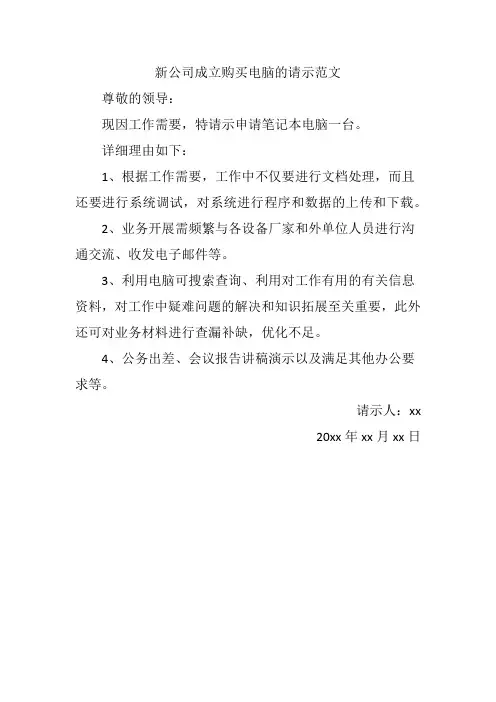 新公司成立购买电脑的请示范文

尊敬的领导：

现因工作需要，特请示申请笔记本电脑一台。

详细理由如下：

1、根据工作需要，工作中不仅要进行文档处理，而且还要进行系统调试，对系统进行程序和数据的上传和下载。

2、业务开展需频繁与各设备厂家和外单位人员进行沟通交流、收发电子邮件等。

3、利用电脑可搜索查询、利用对工作有用的有关信息资料，对工作中疑难问题的解决和知识拓展至关重要，此外还可对业务材料进行查漏补缺，优化不足。

4、公务出差、会议报告讲稿演示以及满足其他办公要求等。

请示人：xx

20xx 年 xx 月 xx 日